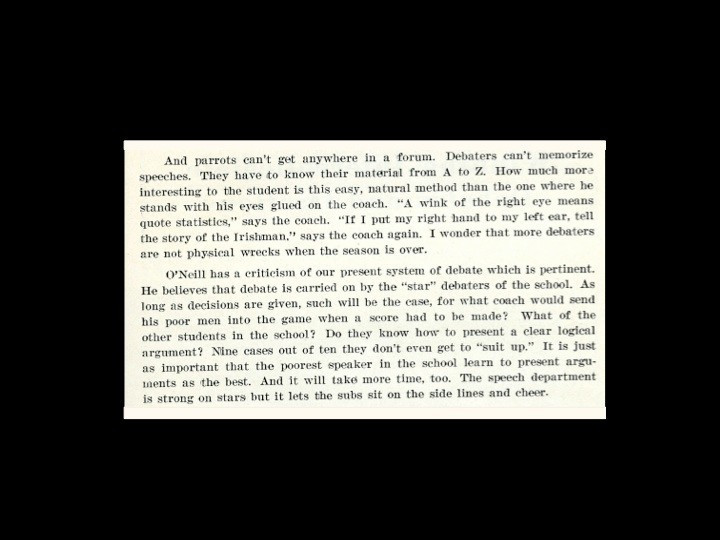 And parrots can't get anywhere in a forum. Debaters can't memorize speeches. They have to know their material from A to Z. How much more interesting to the student is this easy, natural method than the one where he stands with his eyes glued on the coach. "A wink of the right eye means quote statistics," says the coach. "If I put my right hand to my left ear, tell the story of the Irishman," says the coach again. I wonder that more debaters are not physical wrecks when the season is over.

O'Neill has a criticism of our present system of debate which is pertinent. He believes that debate is carried on by the "star" debaters of the school. As long as decisions are given, such will be the case, for what coach would send his poor men into the game when a score had to be made? What of the other students in the school? Do they know how to present a clear logical argument? Nine cases out of ten they don't even get to "suit up." It is just as important that the poorest speaker in the school learn to present arguments as the best. And it will take more time, too. The speech department is strong on stars but it lets the subs sit on the side lines and cheer.